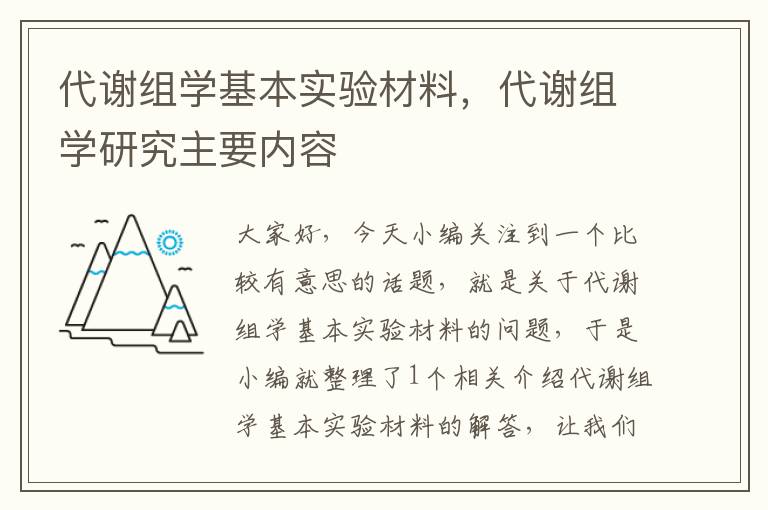 代谢组学基本实验材料，代谢组学研究主要内容

大家好，今天小编关注到一个比较有意思的话题，就是关于代谢组学基本实验材料的问题，于是小编就整理了1个相关介绍代谢组学基本实验材料的解答，让我们